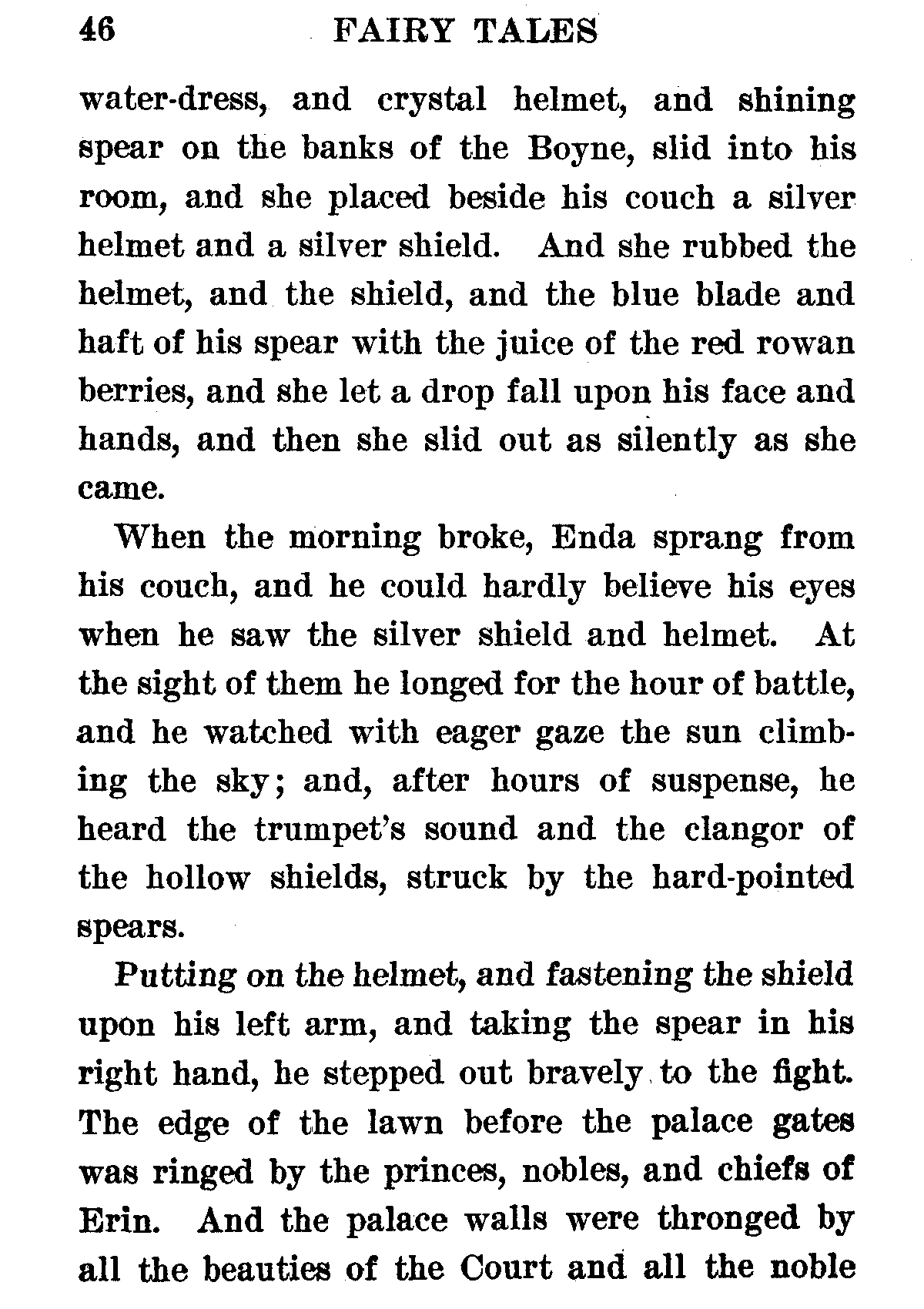 46 FAIRY TALES

water-dress, and crystal helmet, and shining spear on the banks of the Boyne, slid into his room, and she placed beside his couch a silver helmet and a silver shield. And she rubbed the helmet, and the shield, and the blue blade and haft of his spear with the juice of the red rowan berries, and she let a drop fall upon his face and hands, and then she slid out as silently as she came.

When the morning broke, Enda sprang from his couch, and he could hardly believe his eyes when he saw the silver shield and helmet. At the sight of them he longed for the hour of battle, and he watched with eager gaze the sun climbing the sky; and, after hours of suspense, he heard the trumpet's sound and the clangor of the hollow shields, struck by the hard-pointed spears.

Putting on the helmet, and fastening the shield upon his left arm, and taking the spear in his right hand, he stepped out bravely to the fight. The edge of the lawn before the palace gates was ringed by the princes, nobles, and chiefs of Erin. And the palace walls were thronged by all the beauties of the Court and all the noble